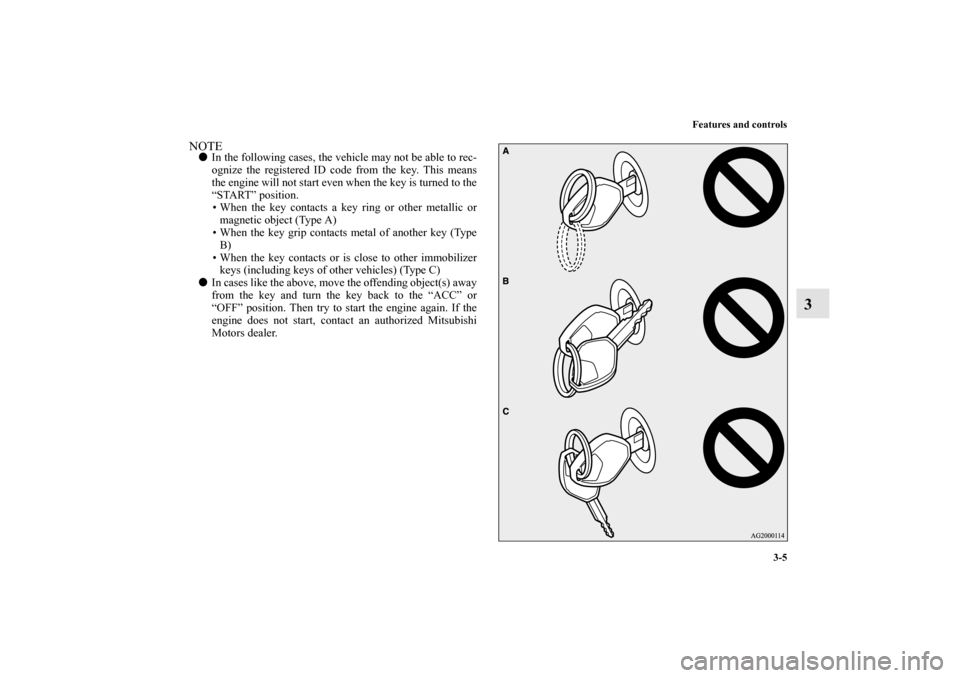 Features and controls

3-5

3

NOTE

● In the following cases, the vehicle may not be able to recognize the registered ID code from the key. This means the engine will not start even when the key is turned to the “START” position.
• When the key contacts a key ring or other metallic or magnetic object (Type A)
• When the key grip contacts metal of another key (Type B)
• When the key contacts or is close to other immobilizer keys (including keys of other vehicles) (Type C)

● In cases like the above, move the offending object(s) away from the key and turn the key back to the “ACC” or “OFF” position. Then try to start the engine again. If the engine does not start, contact an authorized Mitsubishi Motors dealer.

A

B

C

AG2000114

carmanualsonline.info